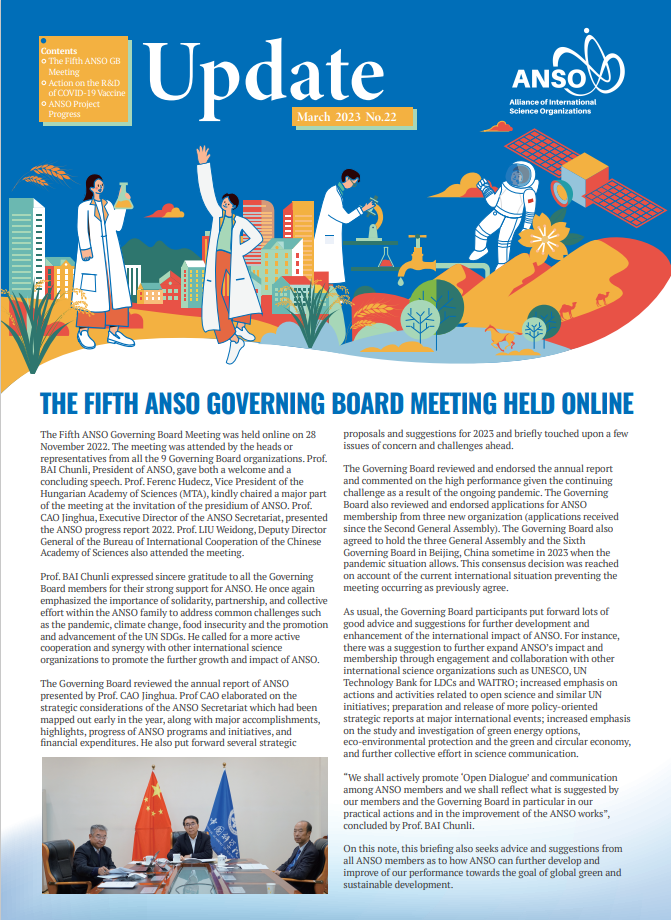 Contents
The Fifth ANSO GB Meeting
Action on the R&D of COVID-19 Vaccine
ANSO Project Progress

Update

March 2023 No.22

ANSO
Alliance of International Science Organizations

THE FIFTH ANSO GOVERNING BOARD MEETING HELD ONLINE

The Fifth ANSO Governing Board Meeting was held online on 28 November 2022. The meeting was attended by the heads or representatives from all the 9 Governing Board organizations. Prof. BAI Chunli, President of ANSO, gave both a welcome and a concluding speech. Prof. Ferenc Hudecz, Vice President of the Hungarian Academy of Sciences (MTA), kindly chaired a major part of the meeting at the invitation of the presidium of ANSO. Prof. CAO Jinghua, Executive Director of the ANSO Secretariat, presented the ANSO progress report 2022. Prof. LIU Weidong, Deputy Director General of the Bureau of International Cooperation of the Chinese Academy of Sciences also attended the meeting.

Prof. BAI Chunli expressed sincere gratitude to all the Governing Board members for their strong support for ANSO. He once again emphasized the importance of solidarity, partnership, and collective effort within the ANSO family to address common challenges such as the pandemic, climate change, food insecurity and the promotion and advancement of the UN SDGs. He called for a more active cooperation and synergy with other international science organizations to promote the further growth and impact of ANSO.

The Governing Board reviewed the annual report of ANSO presented by Prof. CAO Jinghua. Prof CAO elaborated on the strategic considerations of the ANSO Secretariat which had been mapped out early in the year, along with major accomplishments, highlights, progress of ANSO programs and initiatives, and financial expenditures. He also put forward several strategic proposals and suggestions for 2023 and briefly touched upon a few issues of concern and challenges ahead.

The Governing Board reviewed and endorsed the annual report and commented on the high performance given the continuing challenge as a result of the ongoing pandemic. The Governing Board also reviewed and endorsed applications for ANSO membership from three new organization (applications received since the Second General Assembly). The Governing Board also agreed to hold the three General Assembly and the Sixth Governing Board in Beijing, China sometime in 2023 when the pandemic situation allows. This consensus decision was reached on account of the current international situation preventing the meeting occurring as previously agree.

As usual, the Governing Board participants put forward lots of good advice and suggestions for further development and enhancement of the international impact of ANSO. For instance, there was a suggestion to further expand ANSO's impact and membership through engagement and collaboration with other international science organizations such as UNESCO, UN Technology Bank for LDCs and WAITRO; increased emphasis on actions and activities related to open science and similar UN initiatives; preparation and release of more policy-oriented strategic reports at major international events; increased emphasis on the study and investigation of green energy options, eco-environmental protection and the green and circular economy, and further collective effort in science communication.

"We shall actively promote 'Open Dialogue' and communication among ANSO members and we shall reflect what is suggested by our members and the Governing Board in particular in our practical actions and in the improvement of the ANSO works", concluded by Prof. BAI Chunli.

On this note, this briefing also seeks advice and suggestions from all ANSO members as to how ANSO can further develop and improve of our performance towards the goal of global green and sustainable development.